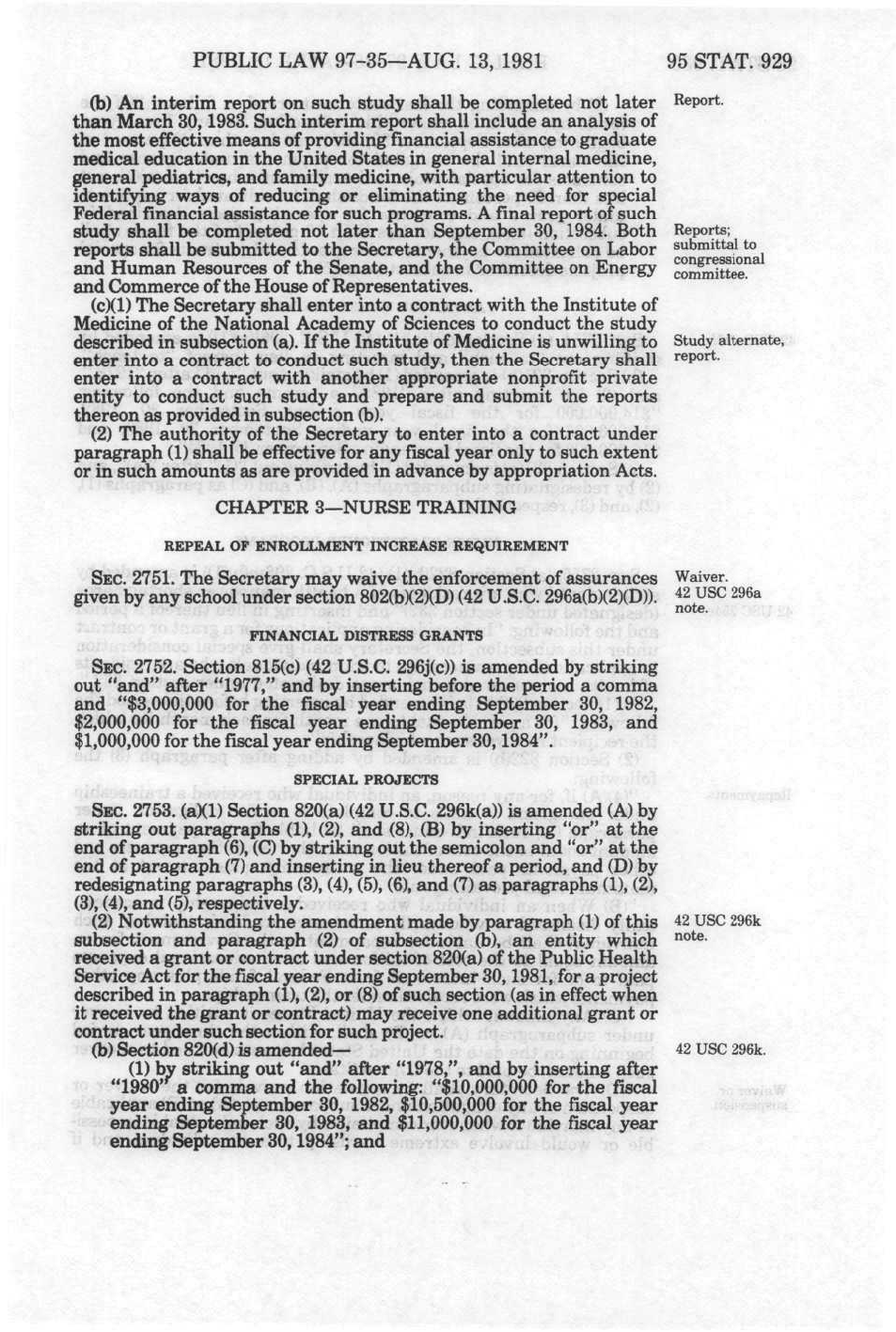 PUBLIC LAW 97-35—AUG. 13, 1981

95 STAT. 929

(b) An interim report on such study shall be completed not later than March 30, 1983. Such interim report shall include an analysis of the most effective means of providing financial assistance to graduate medical education in the United States in general internal medicine, general pediatrics, and family medicine, with particular attention to identifying ways of reducing or eliminating the need for special Federal financial assistance for such programs. A final report of such study shall be completed not later than September 30, 1984. Both reports shall be submitted to the Secretary, the Committee on Labor and Human Resources of the Senate, and the Committee on Energy and Commerce of the House of Representatives.

Report.

Reports; submittal to congressional committee.

(c)(1) The Secretary shall enter into a contract with the Institute of Medicine of the National Academy of Sciences to conduct the study described in subsection (a). If the Institute of Medicine is unwilling to enter into a contract to conduct such study, then the Secretary shall enter into a contract with another appropriate nonprofit private entity to conduct such study and prepare and submit the reports thereon as provided in subsection (b).

Study alternate, report.

(2) The authority of the Secretary to enter into a contract under paragraph (1) shall be effective for any fiscal year only to such extent or in such amounts as are provided in advance by appropriation Acts.

CHAPTER 3—NURSE TRAINING

REPEAL OF ENROLLMENT INCREASE REQUIREMENT

SEC. 2751. The Secretary may waive the enforcement of assurances given by any school under section 802(b)(2)(D) (42 U.S.C. 296a(b)(2)(D)).

Waiver.
42 USC 296a note.

FINANCIAL DISTRESS GRANTS

SEC. 2752. Section 815(c) (42 U.S.C. 296j(c)) is amended by striking out "and" after "1977," and by inserting before the period a comma and "$3,000,000 for the fiscal year ending September 30, 1982, $2,000,000 for the fiscal year ending September 30, 1983, and $1,000,000 for the fiscal year ending September 30, 1984".

SPECIAL PROJECTS

SEC. 2753. (a)(1) Section 820(a) (42 U.S.C. 296k(a)) is amended (A) by striking out paragraphs (1), (2), and (8), (B) by inserting "or" at the end of paragraph (6), (C) by striking out the semicolon and "or" at the end of paragraph (7) and inserting in lieu thereof a period, and (D) by redesignating paragraphs (3), (4), (5), (6), and (7) as paragraphs (1), (2), (3), (4), and (5), respectively.

(2) Notwithstanding the amendment made by paragraph (1) of this subsection and paragraph (2) of subsection (b), an entity which received a grant or contract under section 820(a) of the Public Health Service Act for the fiscal year ending September 30, 1981, for a project described in paragraph (1), (2), or (8) of such section (as in effect when it received the grant or contract) may receive one additional grant or contract under such section for such project.

42 USC 296k note.

(b) Section 820(d) is amended—

42 USC 296k.

(1) by striking out "and" after "1978,", and by inserting after "1980" a comma and the following: "$10,000,000 for the fiscal year ending September 30, 1982, $10,500,000 for the fiscal year ending September 30, 1983, and $11,000,000 for the fiscal year ending September 30, 1984"; and